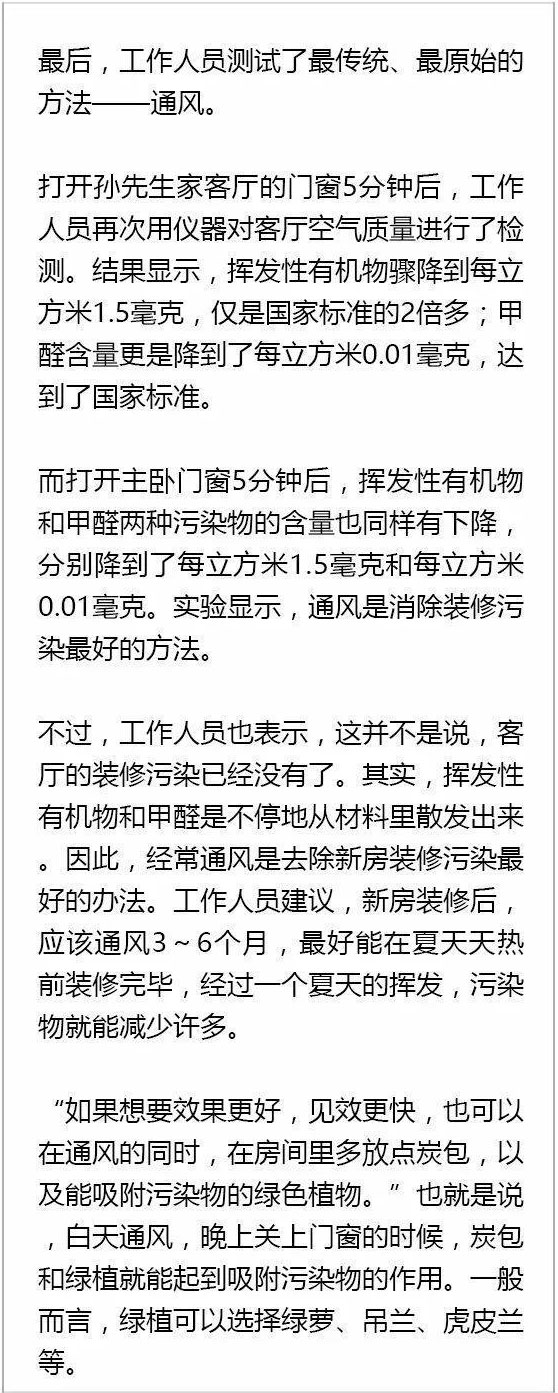 最后，工作人员测试了最传统、最原始的方法——通风。

打开孙先生家客厅的门窗5分钟后，工作人员再次用仪器对客厅空气质量进行了检测。结果显示，挥发性有机物骤降到每立方米1.5毫克，仅是国家标准的2倍多；甲醛含量更是降到了每立方米0.01毫克，达到了国家标准。

而打开主卧门窗5分钟后，挥发性有机物和甲醛两种污染物的含量也同样有下降，分别降到了每立方米1.5毫克和每立方米0.01毫克。实验显示，通风是消除装修污染最好的方法。

不过，工作人员也表示，这并不是说，客厅的装修污染已经没有了。其实，挥发性有机物和甲醛是不停地从材料里散发出来。因此，经常通风是去除新房装修污染最好的办法。工作人员建议，新房装修后，应该通风3～6个月，最好能在夏天天热前装修完毕，经过一个夏天的挥发，污染物就能减少许多。

“如果想要效果更好，见效更快，也可以在通风的同时，在房间里多放点炭包，以及能吸附污染物的绿色植物。”也就是说，白天通风，晚上关上门窗的时候，炭包和绿植就能起到吸附污染物的作用。一般而言，绿植可以选择绿萝、吊兰、虎皮兰等。